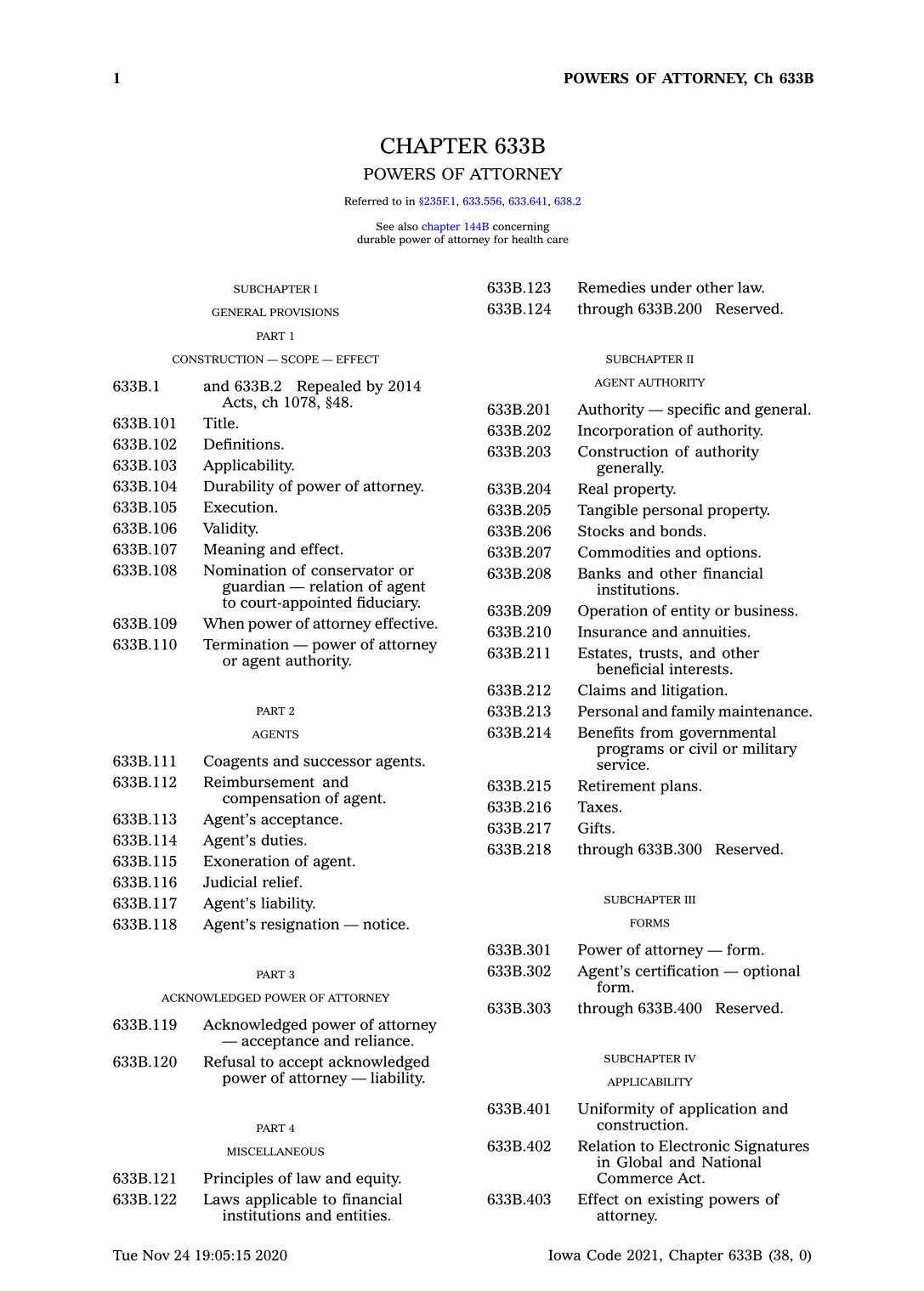 1 POWERS OF ATTORNEY, Ch 633B

CHAPTER 633B

POWERS OF ATTORNEY

Referred to in §235F.1, 633.556, 633.641, 638.2

See also chapter 144B concerning durable power of attorney for health care

SUBCHAPTER I

GENERAL PROVISIONS

PART 1

CONSTRUCTION — SCOPE — EFFECT

633B.1 and 633B.2 Repealed by 2014 Acts, ch 1078, §48.
633B.101 Title.
633B.102 Definitions.
633B.103 Applicability.
633B.104 Durability of power of attorney.
633B.105 Execution.
633B.106 Validity.
633B.107 Meaning and effect.
633B.108 Nomination of conservator or guardian — relation of agent to court-appointed fiduciary.
633B.109 When power of attorney effective.
633B.110 Termination — power of attorney or agent authority.

PART 2

AGENTS

633B.111 Coagents and successor agents.
633B.112 Reimbursement and compensation of agent.
633B.113 Agent's acceptance.
633B.114 Agent's duties.
633B.115 Exoneration of agent.
633B.116 Judicial relief.
633B.117 Agent's liability.
633B.118 Agent's resignation — notice.

PART 3

ACKNOWLEDGED POWER OF ATTORNEY

633B.119 Acknowledged power of attorney — acceptance and reliance.
633B.120 Refusal to accept acknowledged power of attorney — liability.

PART 4

MISCELLANEOUS

633B.121 Principles of law and equity.
633B.122 Laws applicable to financial institutions and entities.
633B.123 Remedies under other law.
633B.124 through 633B.200 Reserved.

SUBCHAPTER II

AGENT AUTHORITY

633B.201 Authority — specific and general.
633B.202 Incorporation of authority.
633B.203 Construction of authority generally.
633B.204 Real property.
633B.205 Tangible personal property.
633B.206 Stocks and bonds.
633B.207 Commodities and options.
633B.208 Banks and other financial institutions.
633B.209 Operation of entity or business.
633B.210 Insurance and annuities.
633B.211 Estates, trusts, and other beneficial interests.
633B.212 Claims and litigation.
633B.213 Personal and family maintenance.
633B.214 Benefits from governmental programs or civil or military service.
633B.215 Retirement plans.
633B.216 Taxes.
633B.217 Gifts.
633B.218 through 633B.300 Reserved.

SUBCHAPTER III

FORMS

633B.301 Power of attorney — form.
633B.302 Agent's certification — optional form.
633B.303 through 633B.400 Reserved.

SUBCHAPTER IV

APPLICABILITY

633B.401 Uniformity of application and construction.
633B.402 Relation to Electronic Signatures in Global and National Commerce Act.
633B.403 Effect on existing powers of attorney.

Tue Nov 24 19:05:15 2020 Iowa Code 2021, Chapter 633B (38, 0)